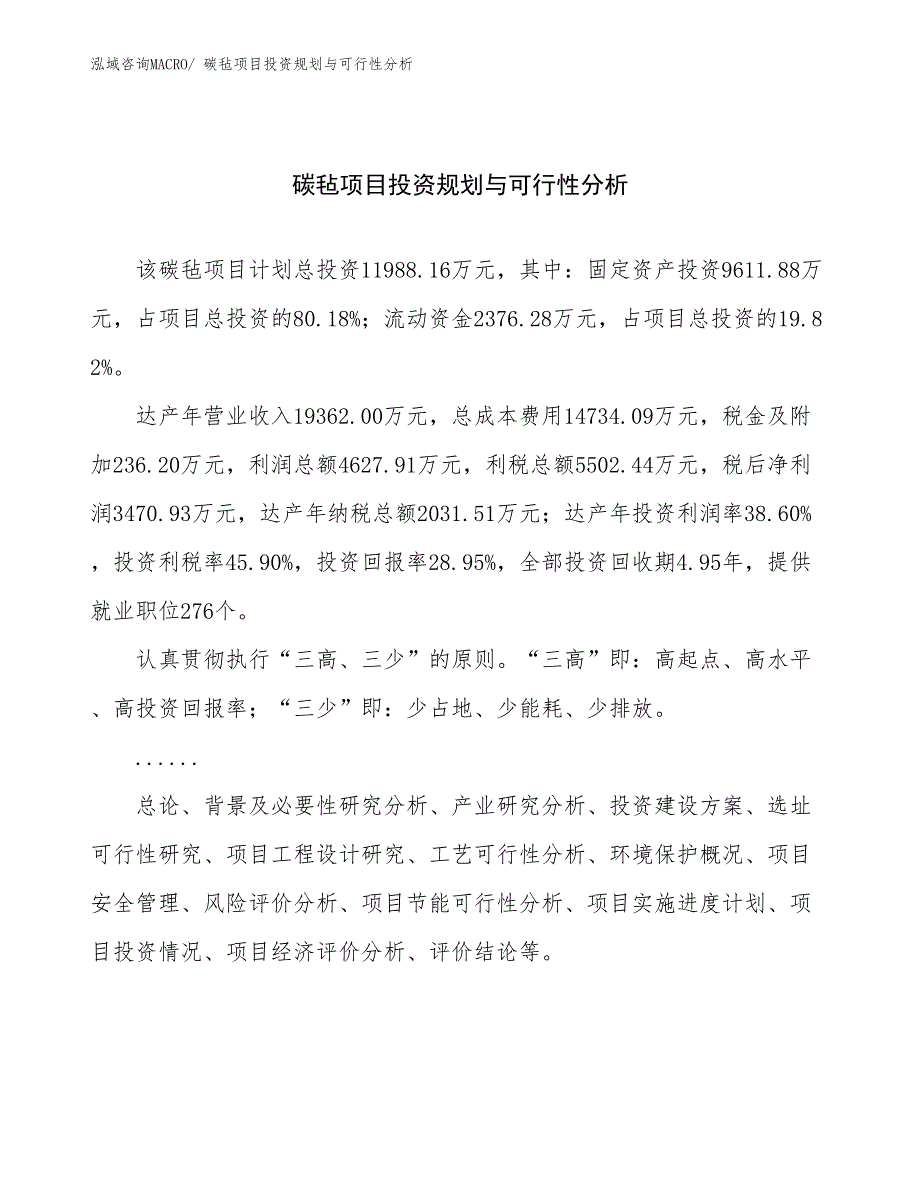 泓域咨询MACRO/ 碳毡项目投资规划与可行性分析

碳毡项目投资规划与可行性分析

该碳毡项目计划总投资11988.16万元，其中：固定资产投资9611.88万元，占项目总投资的80.18%；流动资金2376.28万元，占项目总投资的19.82%。

达产年营业收入19362.00万元，总成本费用14734.09万元，税金及附加236.20万元，利润总额4627.91万元，利税总额5502.44万元，税后净利润3470.93万元，达产年纳税总额2031.51万元；达产年投资利润率38.60%，投资利税率45.90%，投资回报率28.95%，全部投资回收期4.95年，提供就业职位276个。

认真贯彻执行“三高、三少”的原则。“三高”即：高起点、高水平、高投资回报率；“三少”即：少占地、少能耗、少排放。

......

总论、背景及必要性研究分析、产业研究分析、投资建设方案、选址可行性研究、项目工程设计研究、工艺可行性分析、环境保护概况、项目安全管理、风险评价分析、项目节能可行性分析、项目实施进度计划、项目投资情况、项目经济评价分析、评价结论等。